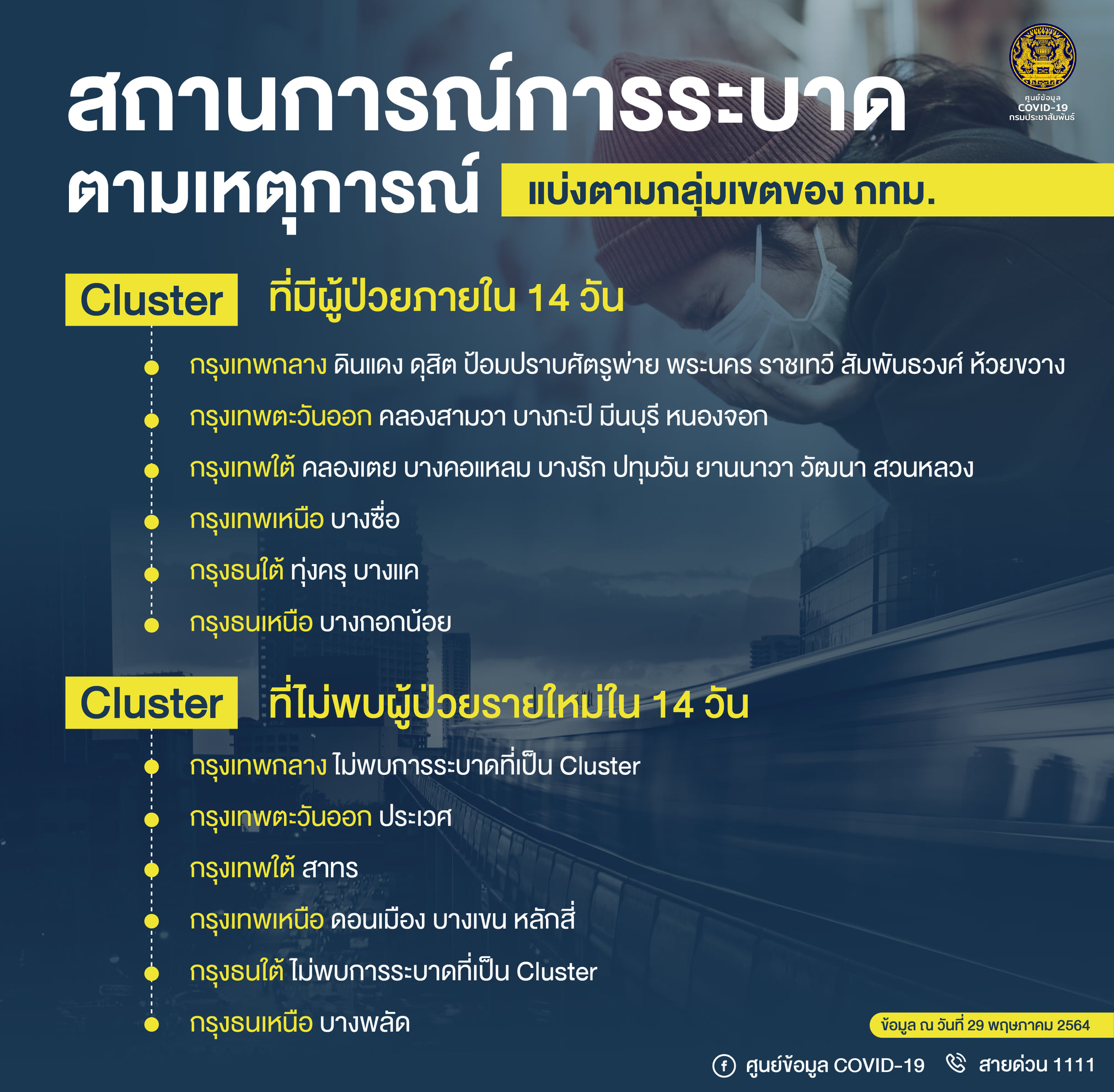 ศูนย์ข้อมูล COVID-19 กรมประชาสัมพันธ์

สถานการณ์การระบาด ตามเหตุการณ์

แบ่งตามกลุ่มเขตของ กทม.

Cluster ที่มีผู้ป่วยภายใน 14 วัน

กรุงเทพกลาง ดินแดง ดุสิต ป้อมปราบศัตรูพ่าย พระนคร ราชเทวี สัมพันธวงศ์ ห้วยขวาง

กรุงเทพตะวันออก คลองสามวา บางกะปิ มีนบุรี หนองจอก

กรุงเทพใต้ คลองเตย บางคอแหลม บางรัก ปทุมวัน ยานนาวา วัฒนา สวนหลวง

กรุงเทพเหนือ บางซื่อ

กรุงธนใต้ ทุ่งครุ บางแค

กรุงธนเหนือ บางกอกน้อย

Cluster ที่ไม่พบผู้ป่วยรายใหม่ใน 14 วัน

กรุงเทพกลาง ไม่พบการระบาดที่เป็น Cluster

กรุงเทพตะวันออก ประเวศ

กรุงเทพใต้ สาทร

กรุงเทพเหนือ ดอนเมือง บางเขน หลักสี่

กรุงธนใต้ ไม่พบการระบาดที่เป็น Cluster

กรุงธนเหนือ บางพลัด

ข้อมูล ณ วันที่ 29 พฤษภาคม 2564

ศูนย์ข้อมูล COVID-19 สายด่วน 1111